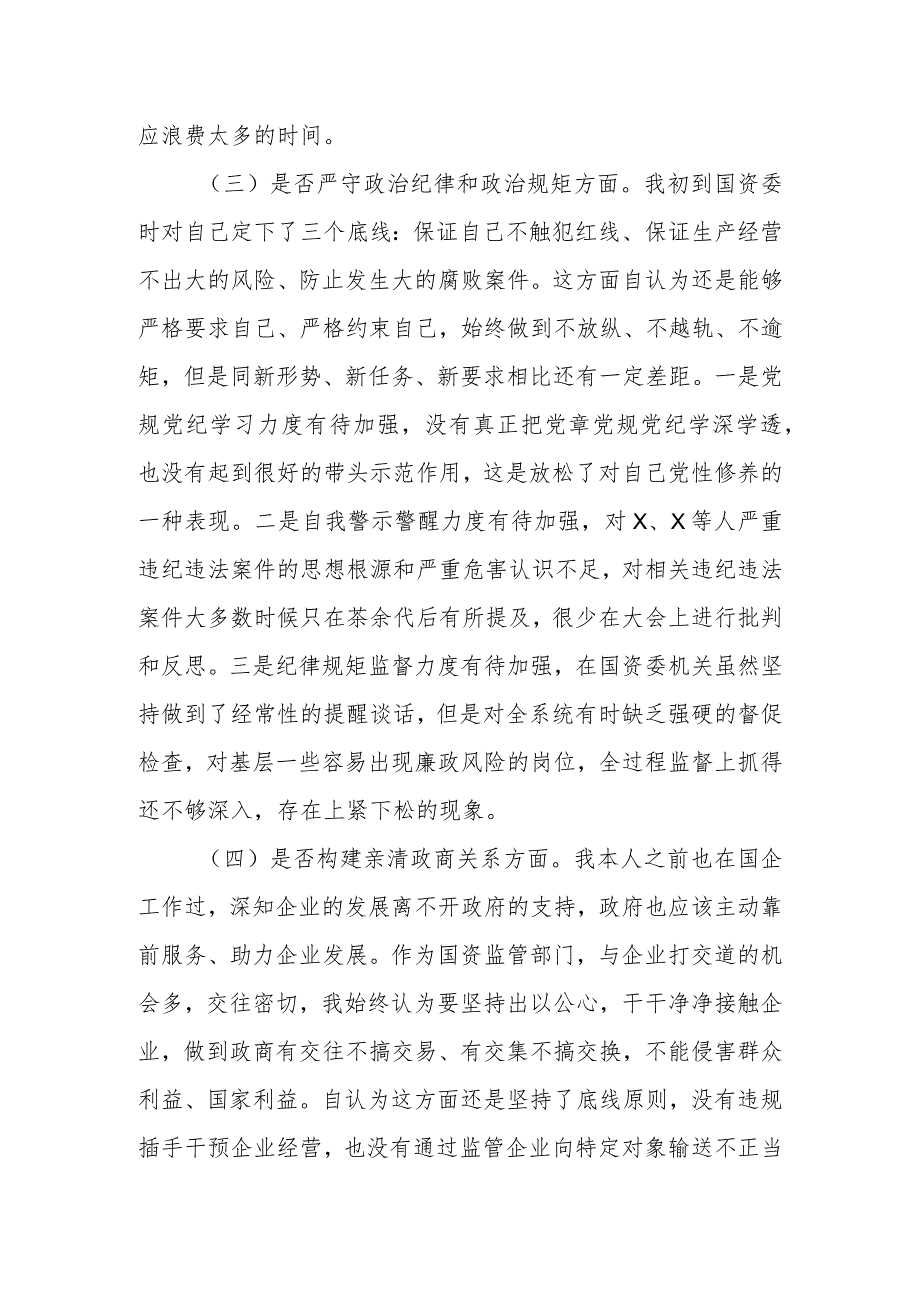 应浪费太多的时间。

（三）是否严守政治纪律和政治规矩方面。我初到国资委时对自己定下了三个底线：保证自己不触犯红线、保证生产经营不出大的风险、防止发生大的腐败案件。这方面自认为还是能够严格要求自己、严格约束自己，始终做到不放纵、不越轨、不逾矩，但是同新形势、新任务、新要求相比还有一定差距。一是党规党纪学习力度有待加强，没有真正把党章党规党纪学深学透，也没有起到很好的带头示范作用，这是放松了对自己党性修养的一种表现。二是自我警示警醒力度有待加强，对X、X等人严重违纪违法案件的思想根源和严重危害认识不足，对相关违纪违法案件大多数时候只在茶余代后有所提及，很少在大会上进行批判和反思。三是纪律规矩监督力度有待加强，在国资委机关虽然坚持做到了经常性的提醒谈话，但是对全系统有时缺乏强硬的督促检查，对基层一些容易出现廉政风险的岗位，全过程监督上抓得还不够深入，存在上紧下松的现象。

（四）是否构建亲清政商关系方面。我本人之前也在国企工作过，深知企业的发展离不开政府的支持，政府也应该主动靠前服务、助力企业发展。作为国资监管部门，与企业打交道的机会多，交往密切，我始终认为要坚持出以公心，干干净净接触企业，做到政商有交往不搞交易、有交集不搞交换，不能侵害群众利益、国家利益。自认为这方面还是坚持了底线原则，没有违规插手干预企业经营，也没有通过监管企业向特定对象输送不正当